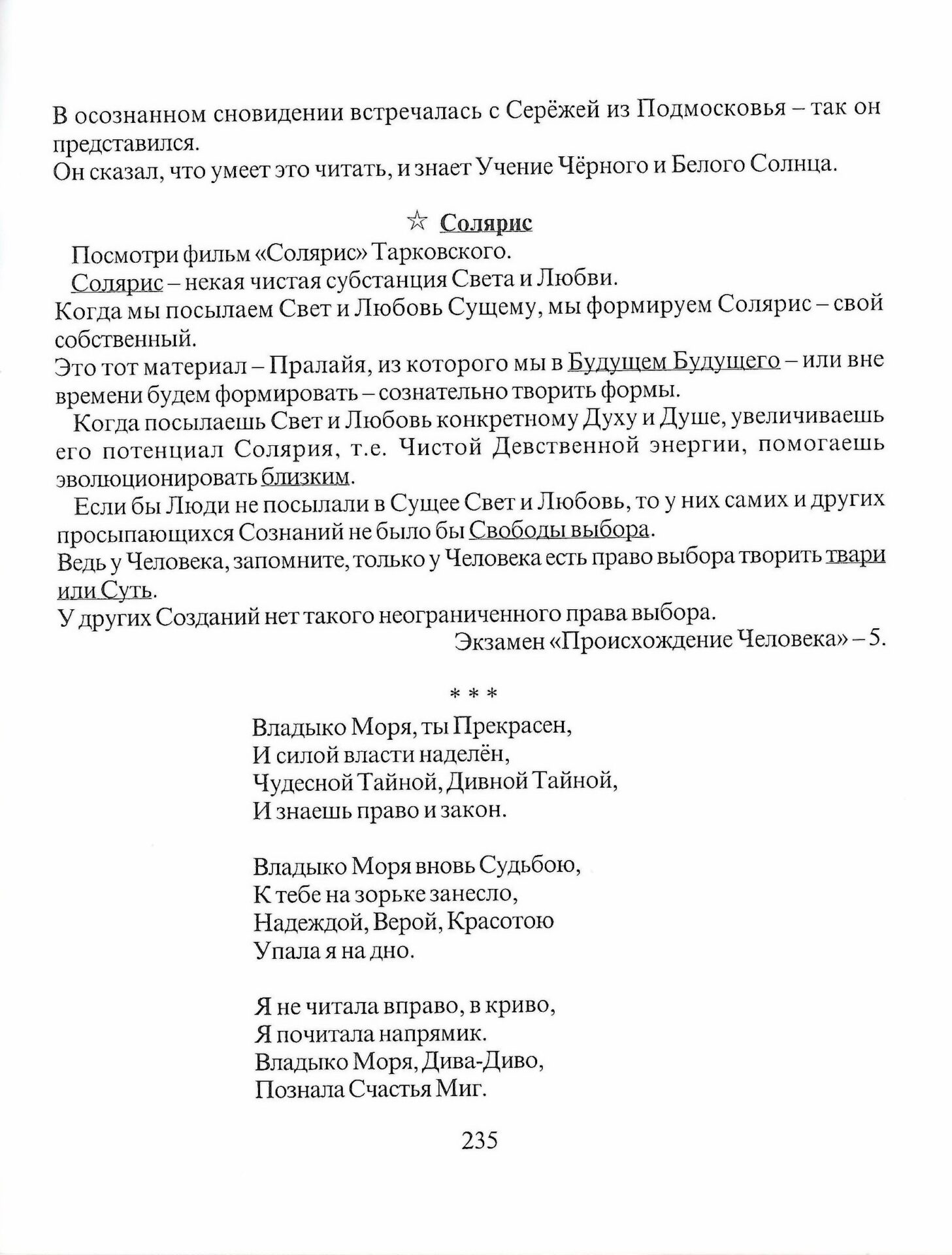 В осознанном сновидении встречалась с Серёжей из Подмосковья – так он представился.
Он сказал, что умеет это читать, и знает Учение Чёрного и Белого Солнца.

☆ Солярис

Посмотри фильм «Солярис» Тарковского.
Солярис – некая чистая субстанция Света и Любви.
Когда мы посылаем Свет и Любовь Сущему, мы формируем Солярис – свой собственный.
Это тот материал – Пралайя, из которого мы в Будущем Будущего – или вне времени будем формировать – сознательно творить формы.
Когда посылаешь Свет и Любовь конкретному Духу и Душе, увеличиваешь его потенциал Солярия, т.е. Чистой Девственной энергии, помогаешь эволюционировать близким.
Если бы Люди не посылали в Сущее Свет и Любовь, то у них самих и других просыпающихся Сознаний не было бы Свободы выбора.
Ведь у Человека, запомните, только у Человека есть право выбора творить твари или Суть.
У других Созданий нет такого неограниченного права выбора.
Экзамен «Происхождение Человека» – 5.

* * *

Владыко Моря, ты Прекрасен,
И силой власти наделён,
Чудесной Тайной, Дивной Тайной,
И знаешь право и закон.

Владыко Моря вновь Судьбою,
К тебе на зорьке занесло,
Надеждой, Верой, Красотою
Упала я на дно.

Я не читала вправо, в криво,
Я почитала напрямик.
Владыко Моря, Дива-Диво,
Познала Счастья Миг.

235